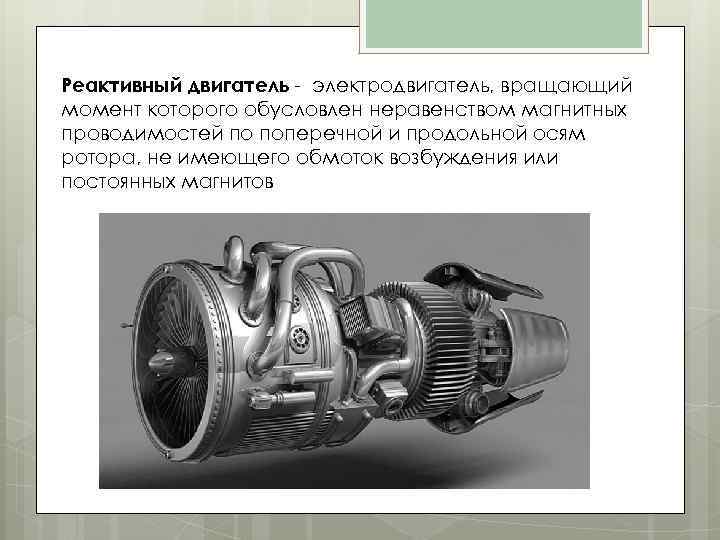 Реактивный двигатель - электродвигатель, вращающий момент которого обусловлен неравенством магнитных проводимостей по поперечной и продольной осям ротора, не имеющего обмоток возбуждения или постоянных магнитов